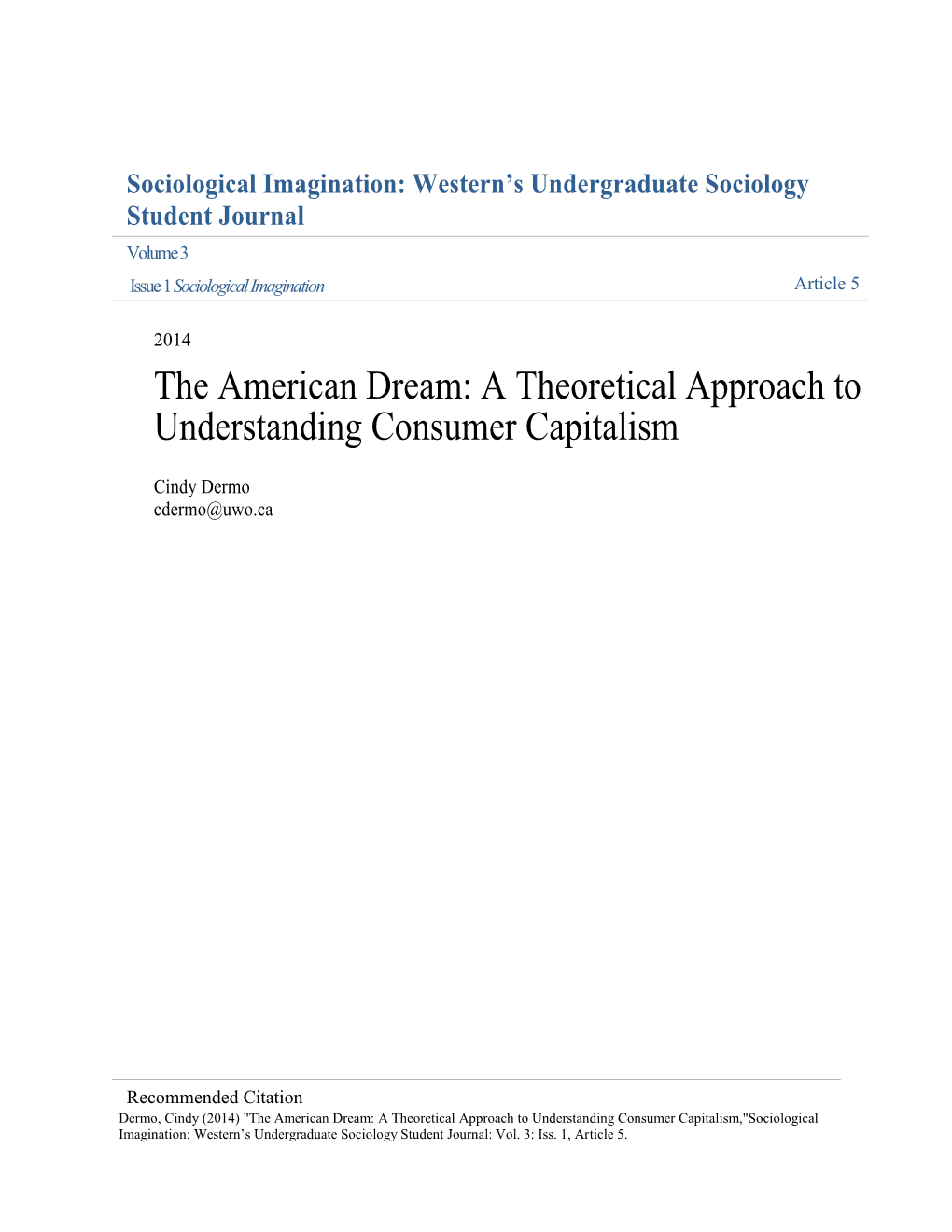 Sociological Imagination: Western’s Undergraduate Sociology Student Journal

Volume 3

Issue 1 Sociological Imagination

Article 5

2014

The American Dream: A Theoretical Approach to Understanding Consumer Capitalism

Cindy Dermo
cdermo@uwo.ca

Recommended Citation
Dermo, Cindy (2014) "The American Dream: A Theoretical Approach to Understanding Consumer Capitalism,"Sociological Imagination: Western’s Undergraduate Sociology Student Journal: Vol. 3: Iss. 1, Article 5.